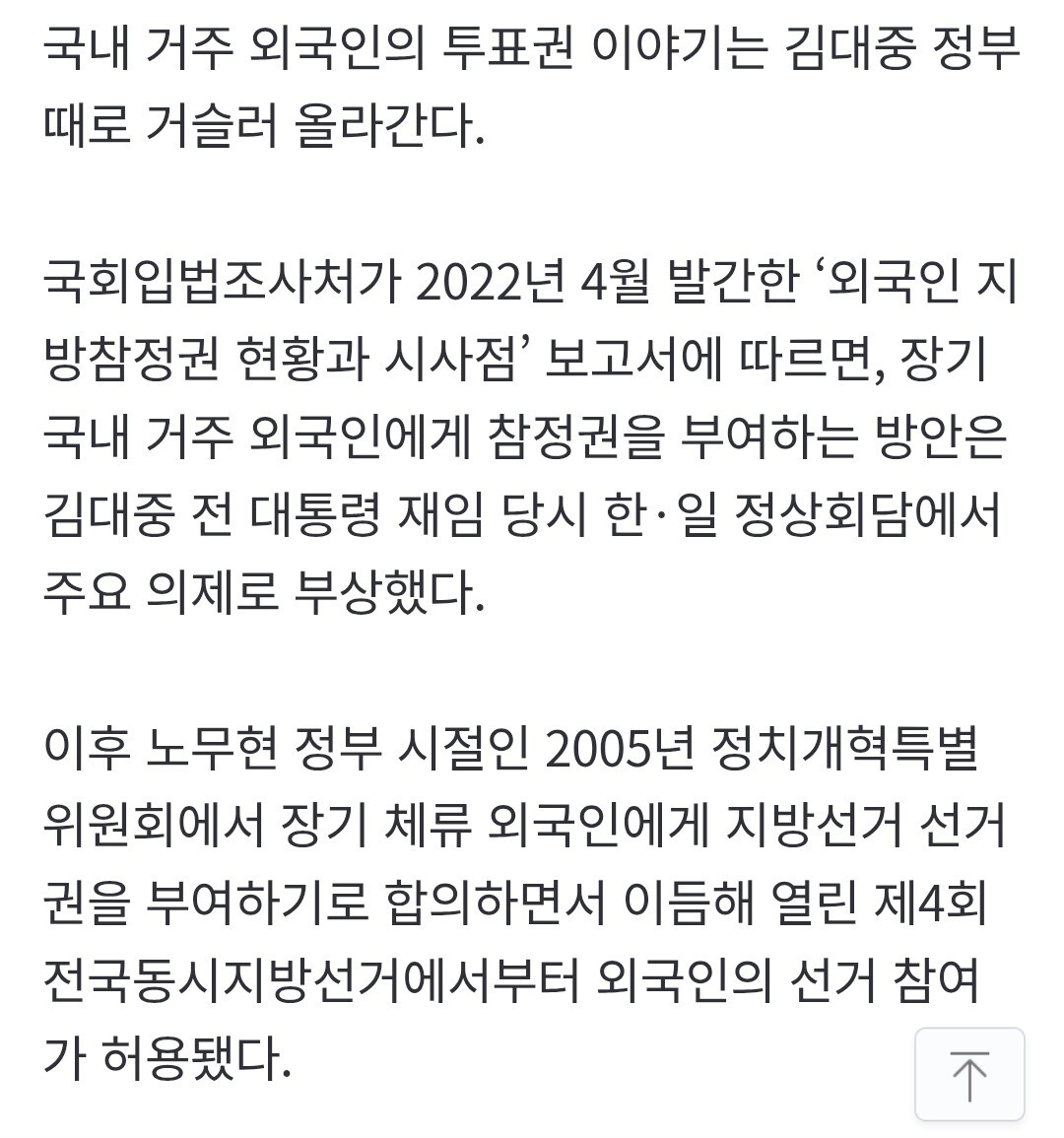 국내 거주 외국인의 투표권 이야기는 김대중 정부 때로 거슬러 올라간다.

국회입법조사처가 2022년 4월 발간한 ‘외국인 지방참정권 현황과 시사점’ 보고서에 따르면, 장기 국내 거주 외국인에게 참정권을 부여하는 방안은 김대중 전 대통령 재임 당시 한·일 정상회담에서 주요 의제로 부상했다.

이후 노무현 정부 시절인 2005년 정치개혁특별위원회에서 장기 체류 외국인에게 지방선거 선거권을 부여하기로 합의하면서 이듬해 열린 제4회 전국동시지방선거에서부터 외국인의 선거 참여가 허용됐다.